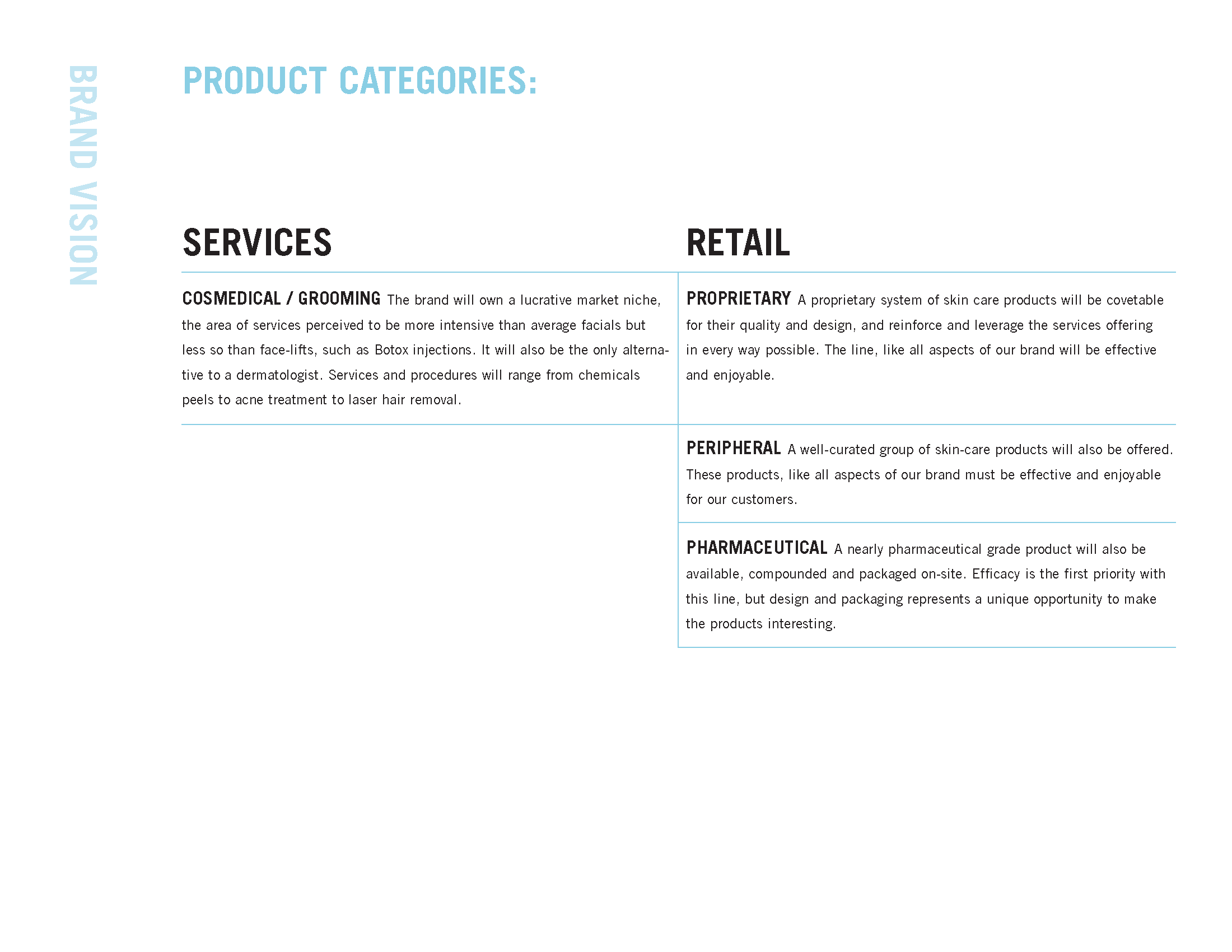 BRAND VISION

PRODUCT CATEGORIES:

SERVICES

COSMEDICAL / GROOMING The brand will own a lucrative market niche, the area of services perceived to be more intensive than average facials but less so than face-lifts, such as Botox injections. It will also be the only alternative to a dermatologist. Services and procedures will range from chemicals peels to acne treatment to laser hair removal.

RETAIL

PROPRIETARY A proprietary system of skin care products will be covetable for their quality and design, and reinforce and leverage the services offering in every way possible. The line, like all aspects of our brand will be effective and enjoyable.

PERIPHERAL A well-curated group of skin-care products will also be offered. These products, like all aspects of our brand must be effective and enjoyable for our customers.

PHARMACEUTICAL A nearly pharmaceutical grade product will also be available, compounded and packaged on-site. Efficacy is the first priority with this line, but design and packaging represents a unique opportunity to make the products interesting.